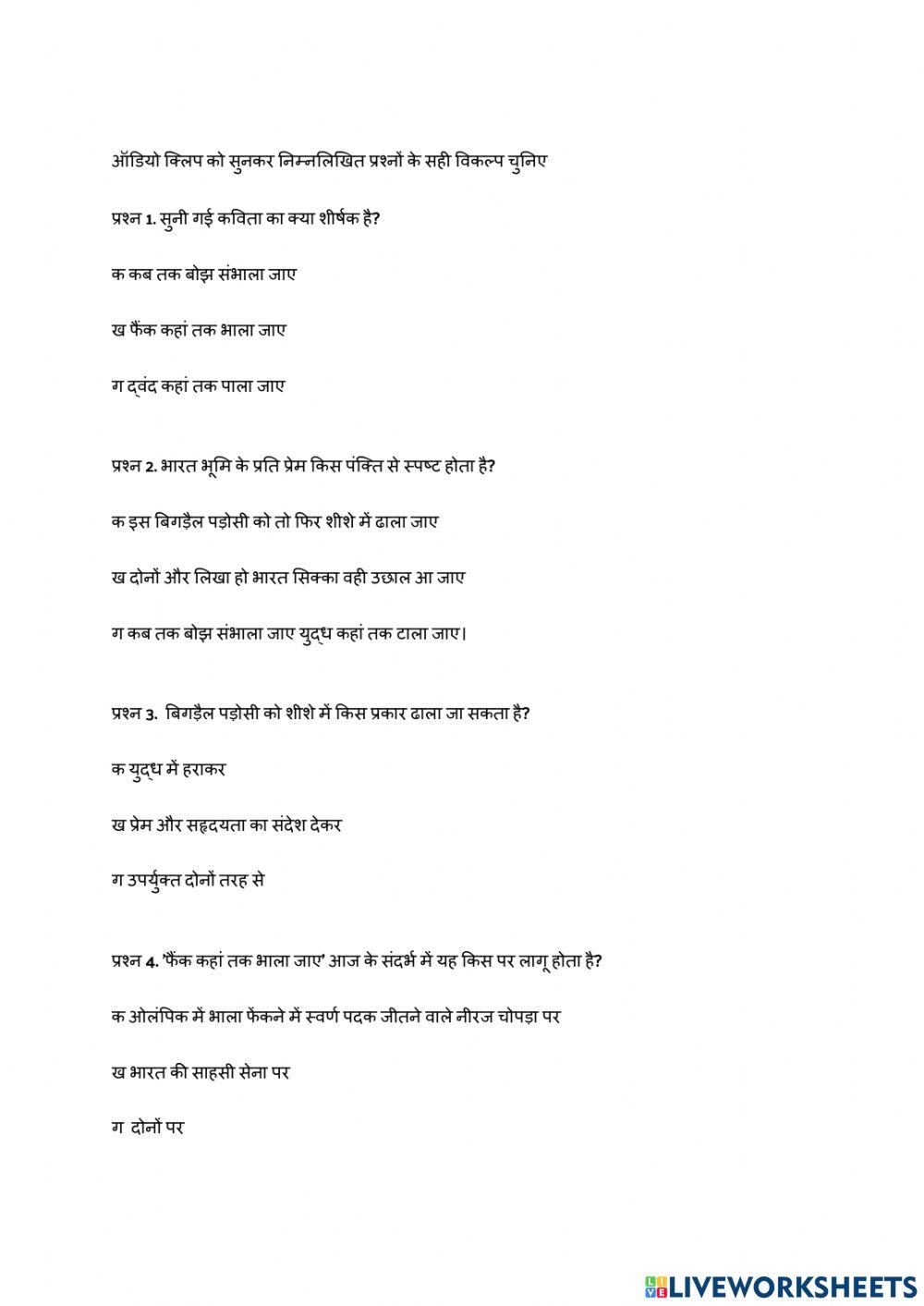 ऑडियो क्लिप को सुनकर निम्नलिखित प्रश्नों के सही विकल्प चुनिए

प्रश्न 1. सुनी गई कविता का क्या शीर्षक है?

क कब तक बोझ संभाला जाए

ख फैंक कहां तक भाला जाए

ग द्वंद कहां तक पाला जाए

प्रश्न 2. भारत भूमि के प्रति प्रेम किस पंक्ति से स्पष्ट होता है?

क इस बिगड़ैल पड़ोसी को तो फिर शीशे में ढाला जाए

ख दोनों और लिखा हो भारत सिक्का वही उछाल आ जाए

ग कब तक बोझ संभाला जाए युद्ध कहां तक टाला जाए।

प्रश्न 3. बिगड़ैल पड़ोसी को शीशे में किस प्रकार ढाला जा सकता है?

क युद्ध में हराकर

ख प्रेम और सहृदयता का संदेश देकर

ग उपर्युक्त दोनों तरह से

प्रश्न 4. 'फैंक कहां तक भाला जाए' आज के संदर्भ में यह किस पर लागू होता है?

क ओलंपिक में भाला फेंकने में स्वर्ण पदक जीतने वाले नीरज चोपड़ा पर

ख भारत की साहसी सेना पर

ग दोनों पर

LIVEWORKSHEETS